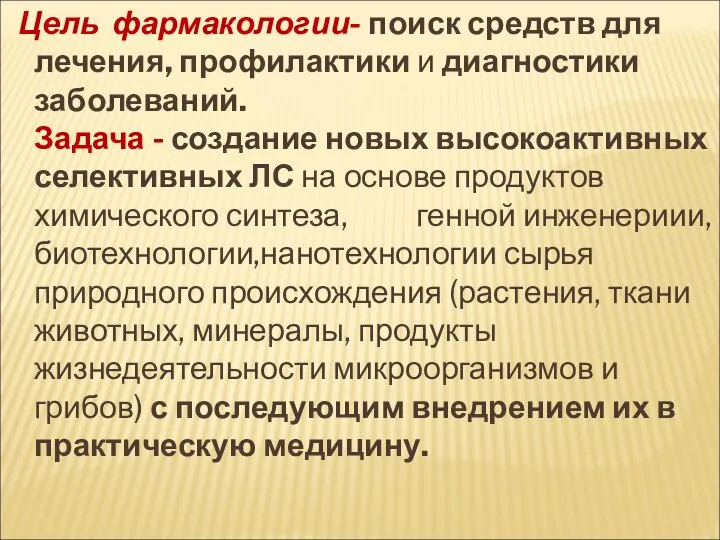 Цель фармакологии- поиск средств для лечения, профилактики и диагностики заболеваний.

Задача - создание новых высокоактивных селективных ЛС на основе продуктов химического синтеза, генной инженериии, биотехнологии,нанотехнологии сырья природного происхождения (растения, ткани животных, минералы, продукты жизнедеятельности микроорганизмов и грибов) с последующим внедрением их в практическую медицину.